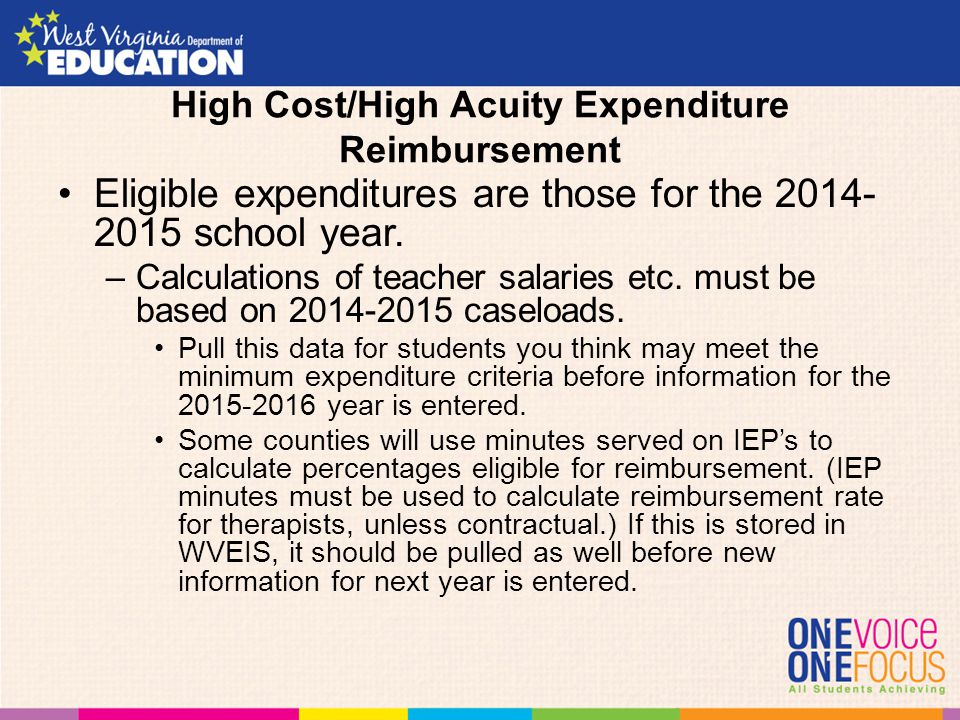 West Virginia Department of EDUCATION

High Cost/High Acuity Expenditure Reimbursement

• Eligible expenditures are those for the 2014-2015 school year.

– Calculations of teacher salaries etc. must be based on 2014-2015 caseloads.

• Pull this data for students you think may meet the minimum expenditure criteria before information for the 2015-2016 year is entered.

• Some counties will use minutes served on IEP's to calculate percentages eligible for reimbursement. (IEP minutes must be used to calculate reimbursement rate for therapists, unless contractual.) If this is stored in WVEIS, it should be pulled as well before new information for next year is entered.

ONE VOICE
ONE FOCUS
All Students Achieving